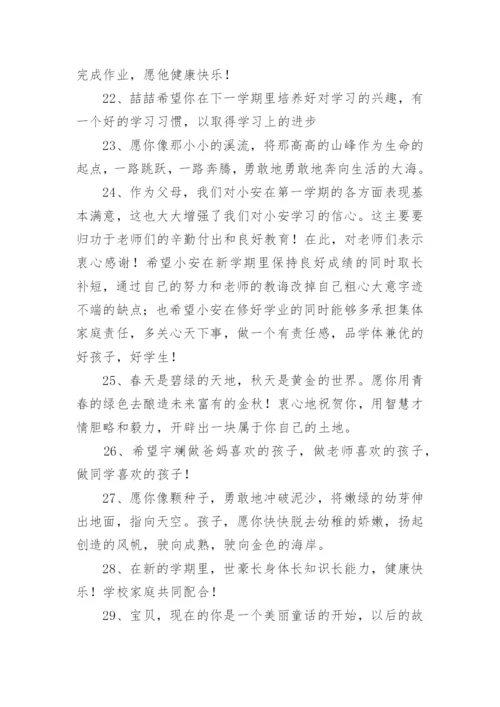 完成作业，愿他健康快乐！

22、喆喆希望你在下一学期里培养好对学习的兴趣，有一个好的学习习惯，以取得学习上的进步

23、愿你像那小小的溪流，将那高高的山峰作为生命的起点，一路跳跃，一路奔腾，勇敢地勇敢地奔向生活的大海。

24、作为父母，我们对小安在第一学期的各方面表现基本满意，这也大大增强了我们对小安学习的信心。这主要要归功于老师们的辛勤付出和良好教育！在此，对老师们表示衷心感谢！希望小安在新学期里保持良好成绩的同时取长补短，通过自己的努力和老师的教诲改掉自己粗心大意字迹不端的缺点；也希望小安在修好学业的同时能够多承担集体家庭责任，多关心天下事，做一个有责任感，品学体兼优的好孩子，好学生！

25、春天是碧绿的天地，秋天是黄金的世界。愿你用青春的绿色去酿造未来富有的金秋！衷心地祝贺你，用智慧才情胆略和毅力，开辟出一块属于你自己的土地。

26、希望宇斓做爸妈喜欢的孩子，做老师喜欢的孩子，做同学喜欢的孩子！

27、愿你像颗种子，勇敢地冲破泥沙，将嫩绿的幼芽伸出地面，指向天空。孩子，愿你快快脱去幼稚的娇嫩，扬起创造的风帆，驶向成熟，驶向金色的海岸。

28、在新的学期里，世豪长身体长知识长能力，健康快乐！学校家庭共同配合！

29、宝贝，现在的你是一个美丽童话的开始，以后的故